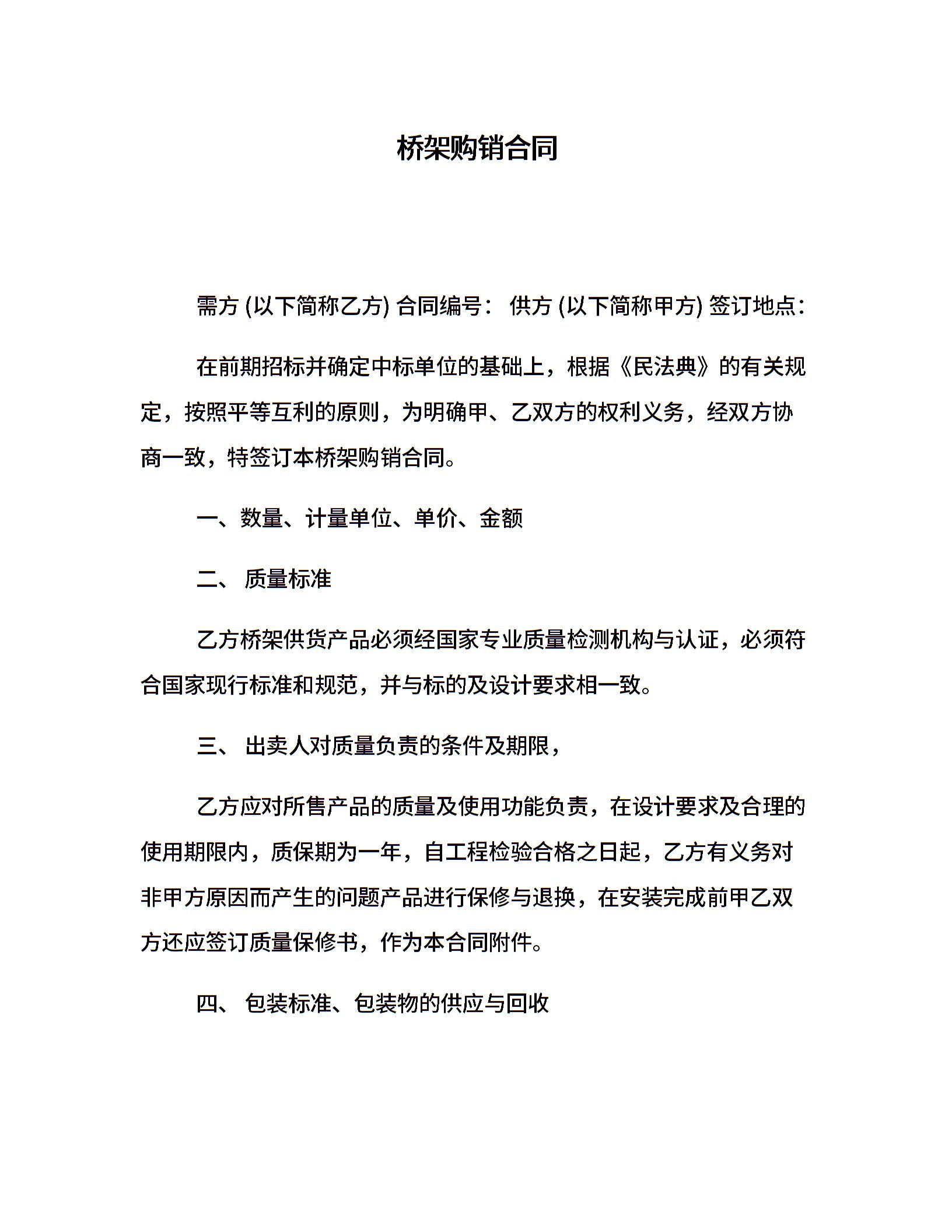 桥架购销合同

需方 (以下简称乙方) 合同编号： 供方 (以下简称甲方) 签订地点：

在前期招标并确定中标单位的基础上，根据《民法典》的有关规定，按照平等互利的原则，为明确甲、乙双方的权利义务，经双方协商一致，特签订本桥架购销合同。

一、数量、计量单位、单价、金额

二、 质量标准

乙方桥架供货产品必须经国家专业质量检测机构与认证，必须符合国家现行标准和规范，并与标的及设计要求相一致。

三、 出卖人对质量负责的条件及期限，

乙方应对所售产品的质量及使用功能负责，在设计要求及合理的使用期限内，质保期为一年，自工程检验合格之日起，乙方有义务对非甲方原因而产生的问题产品进行保修与退换，在安装完成前甲乙双方还应签订质量保修书，作为本合同附件。

四、 包装标准、包装物的供应与回收